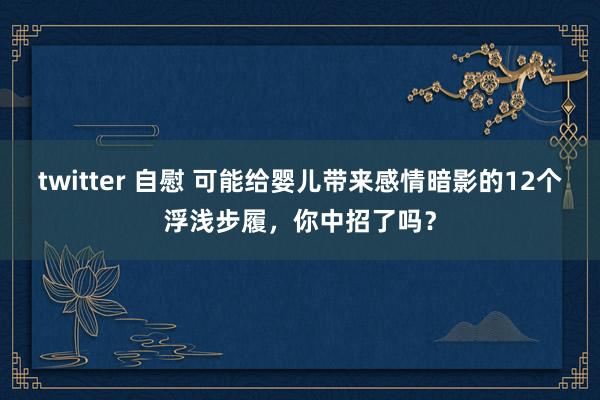 twitter 自慰 可能给婴儿带来感情暗影的12个浮浅步履，你中招了吗？